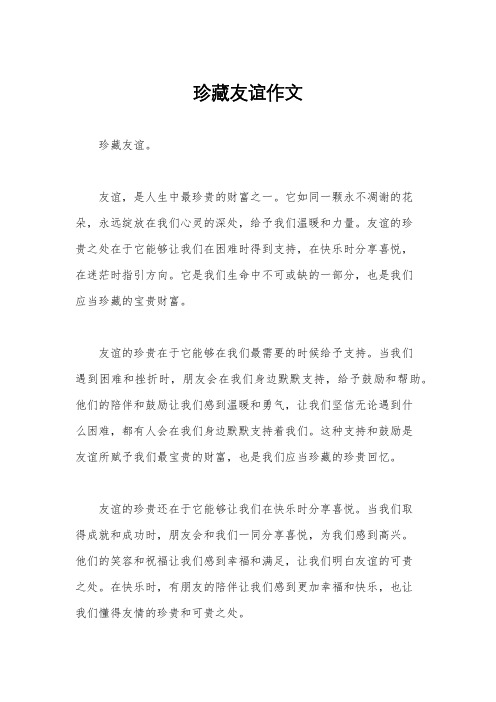 珍藏友谊作文

珍藏友谊。

友谊，是人生中最珍贵的财富之一。它如同一颗永不凋谢的花朵，永远绽放在我们心灵的深处，给予我们温暖和力量。友谊的珍贵之处在于它能够让我们在困难时得到支持，在快乐时分享喜悦，在迷茫时指引方向。它是我们生命中不可或缺的一部分，也是我们应当珍藏的宝贵财富。

友谊的珍贵在于它能够在我们最需要的时候给予支持。当我们遇到困难和挫折时，朋友会在我们身边默默支持，给予鼓励和帮助。他们的陪伴和鼓励让我们感到温暖和勇气，让我们坚信无论遇到什么困难，都有人会在我们身边默默支持着我们。这种支持和鼓励是友谊所赋予我们最宝贵的财富，也是我们应当珍藏的珍贵回忆。

友谊的珍贵还在于它能够让我们在快乐时分享喜悦。当我们取得成就和成功时，朋友会和我们一同分享喜悦，为我们感到高兴。他们的笑容和祝福让我们感到幸福和满足，让我们明白友谊的可贵之处。在快乐时，有朋友的陪伴让我们感到更加幸福和快乐，也让我们懂得友情的珍贵和可贵之处。